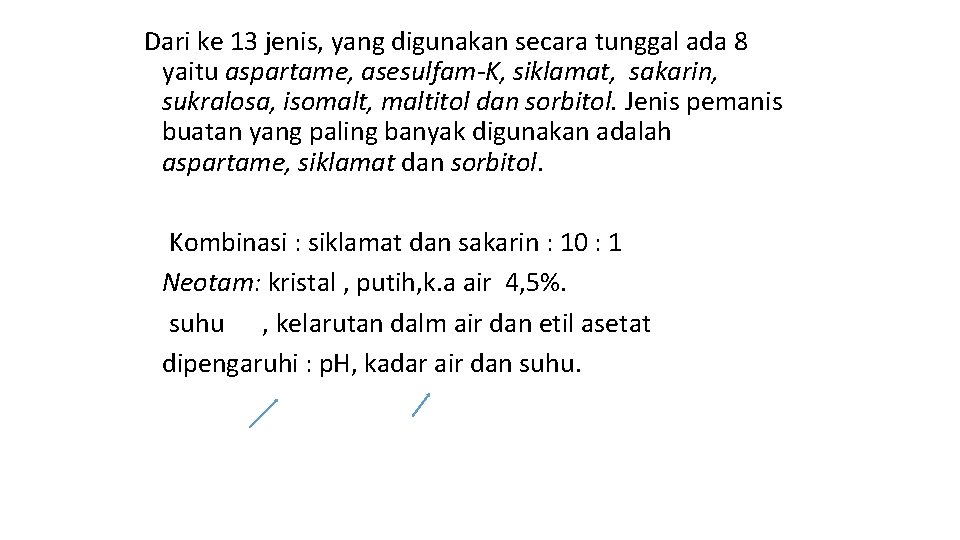 Dari ke 13 jenis, yang digunakan secara tunggal ada 8 yaitu aspartame, asesulfam-K, siklamat, sakarin, sukralosa, isomalt, maltitol dan sorbitol. Jenis pemanis buatan yang paling banyak digunakan adalah aspartame, siklamat dan sorbitol.

Kombinasi : siklamat dan sakarin : 10 : 1

Neotam: kristal , putih,k.a air 4,5%.

suhu , kelarutan dalm air dan etil asetat

dipengaruhi : pH, kadar air dan suhu.